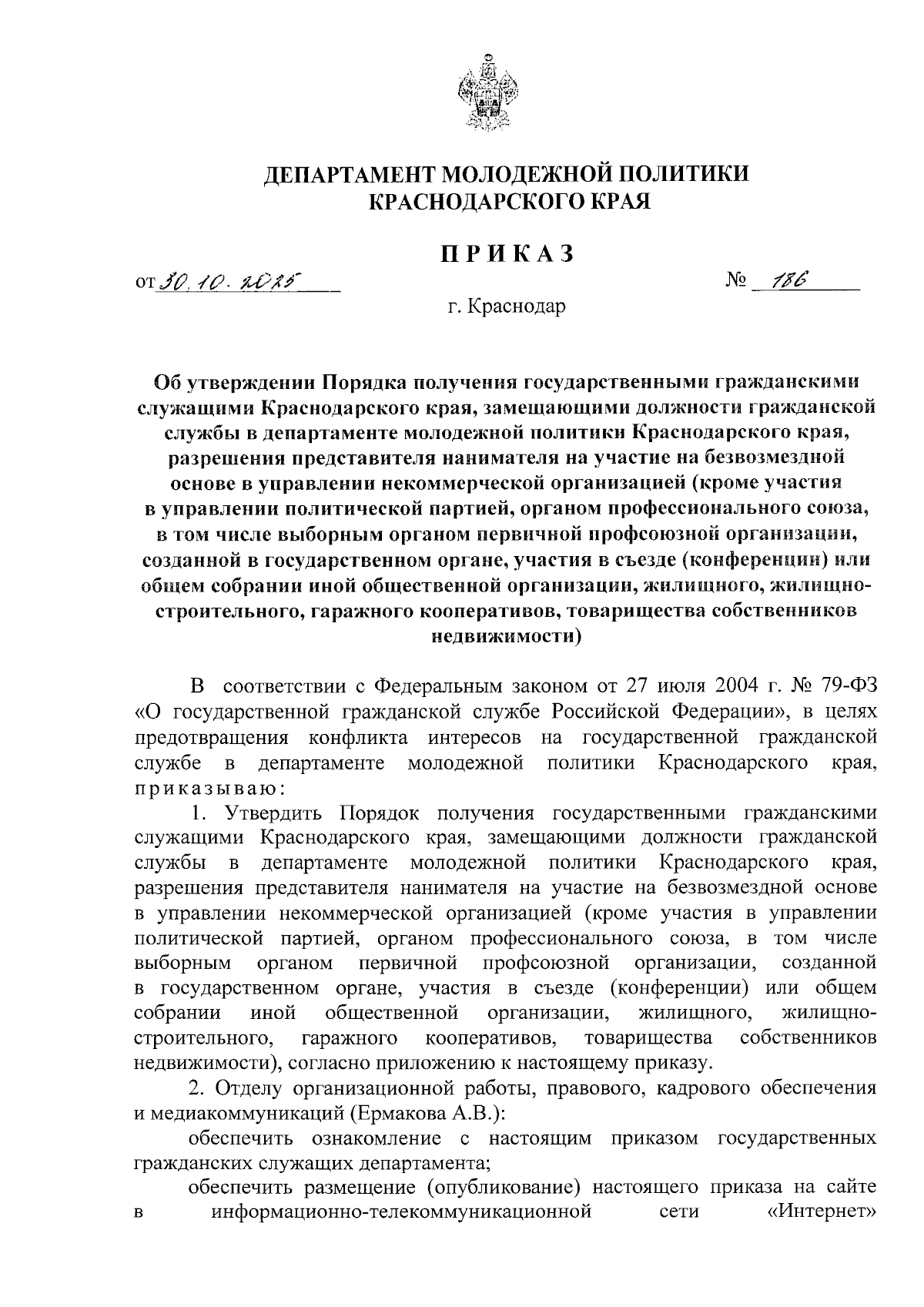 ДЕПАРТАМЕНТ МОЛОДЕЖНОЙ ПОЛИТИКИ
КРАСНОДАРСКОГО КРАЯ

ПРИКАЗ

от 30.10.2025 № 186

г. Краснодар

Об утверждении Порядка получения государственными гражданскими служащими Краснодарского края, замещающими должности гражданской службы в департаменте молодежной политики Краснодарского края, разрешения представителя нанимателя на участие на безвозмездной основе в управлении некоммерческой организацией (кроме участия в управлении политической партией, органом профессионального союза, в том числе выборным органом первичной профсоюзной организации, созданной в государственном органе, участия в съезде (конференции) или общем собрании иной общественной организации, жилищного, жилищно-строительного, гаражного кооперативов, товарищества собственников недвижимости)

В соответствии с Федеральным законом от 27 июля 2004 г. № 79-ФЗ «О государственной гражданской службе Российской Федерации», в целях предотвращения конфликта интересов на государственной гражданской службе в департаменте молодежной политики Краснодарского края, приказываю:

1. Утвердить Порядок получения государственными гражданскими служащими Краснодарского края, замещающими должности гражданской службы в департаменте молодежной политики Краснодарского края, разрешения представителя нанимателя на участие на безвозмездной основе в управлении некоммерческой организацией (кроме участия в управлении политической партией, органом профессионального союза, в том числе выборным органом первичной профсоюзной организации, созданной в государственном органе, участия в съезде (конференции) или общем собрании иной общественной организации, жилищного, жилищно-строительного, гаражного кооперативов, товарищества собственников недвижимости), согласно приложению к настоящему приказу.

2. Отделу организационной работы, правового, кадрового обеспечения и медиакоммуникаций (Ермакова А.В.):

обеспечить ознакомление с настоящим приказом государственных гражданских служащих департамента;

обеспечить размещение (опубликование) настоящего приказа на сайте в информационно-телекоммуникационной сети «Интернет»